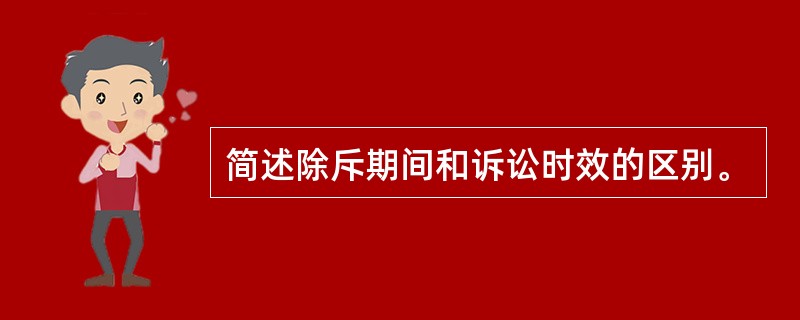 简述除斥期间和诉讼时效的区别。